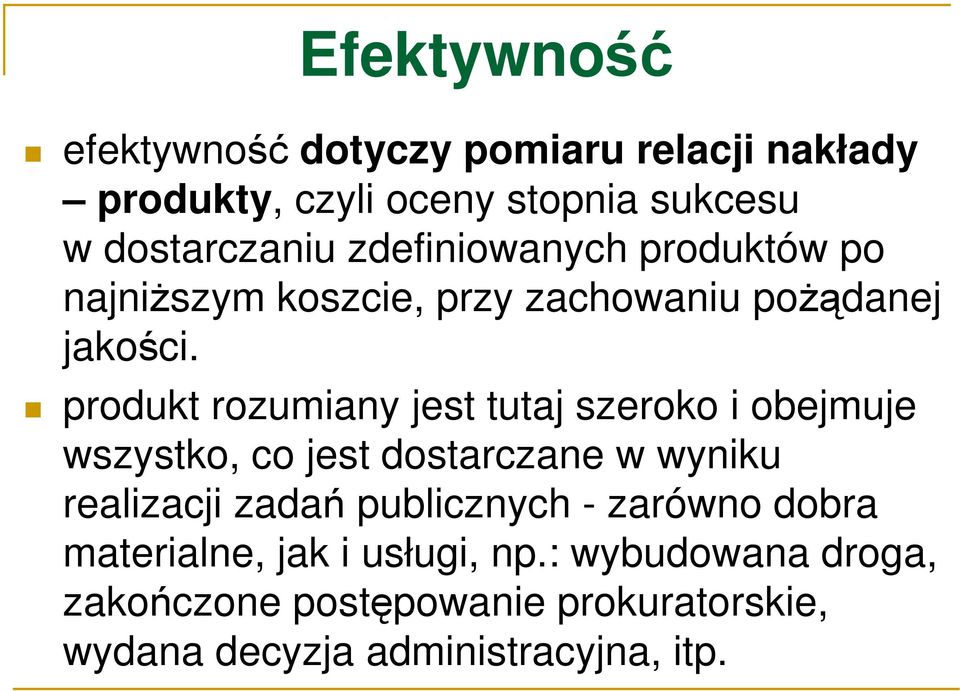 Efektywność

efektywność dotyczy pomiaru relacji nakłady – produkty, czyli oceny stopnia sukcesu w dostarczaniu zdefiniowanych produktów po najniższym koszcie, przy zachowaniu pożądanej jakości.

produkt rozumiany jest tutaj szeroko i obejmuje wszystko, co jest dostarczane w wyniku realizacji zadań publicznych - zarówno dobra materialne, jak i usługi, np.: wybudowana droga, zakończone postępowanie prokuratorskie, wydana decyzja administracyjna, itp.